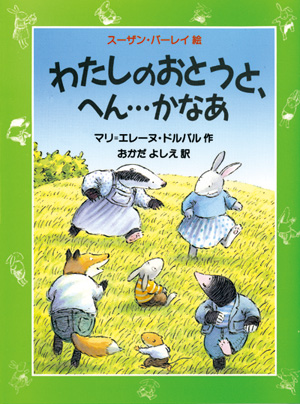 スーザン・バーレイ 絵

わたしのおとうと、へん…かなあ

マリ=エレーヌ・ドルバル 作
おかだ よしえ 訳